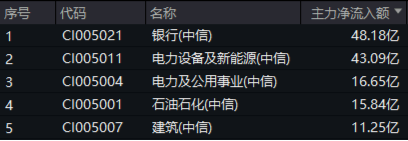 | 序号 | 代码 | 名称 | 主力净流入额 ▼ |
|---|---|---|---|
| 1 | CI005021 | 银行(中信) | 48.18亿 |
| 2 | CI005011 | 电力设备及新能源(中信) | 43.09亿 |
| 3 | CI005004 | 电力及公用事业(中信) | 16.65亿 |
| 4 | CI005001 | 石油石化(中信) | 15.84亿 |
| 5 | CI005007 | 建筑(中信) | 11.25亿 |